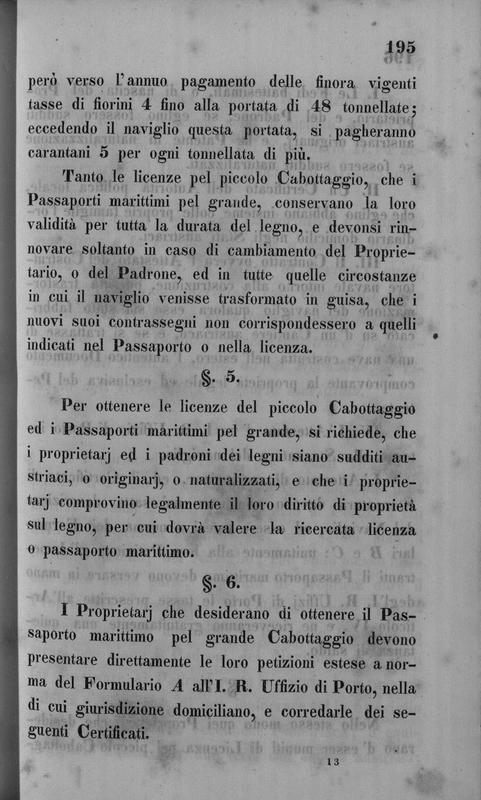 195

però verso l'annuo pagamento delle finora vigenti tasse di fiorini 4 fino alla portata di 48 tonnellate; eccedendo il naviglio questa portata, si pagheranno carantani 5 per ogni tonnellata di più.

Tanto le licenze pel piccolo Cabottaggio, che i Passaporti marittimi pel grande, conservano la loro validità per tutta la durata del legno, e devonsi rinnovare soltanto in caso di cambiamento del Proprietario, o del Padrone, ed in tutte quelle circostanze in cui il naviglio venisse trasformato in guisa, che i nuovi suoi contrassegni non corrispondessero a quelli indicati nel Passaporto o nella licenza.

§. 5.

Per ottenere le licenze del piccolo Cabottaggio ed i Passaporti marittimi pel grande, si richiede, che i proprietarj ed i padroni dei legni siano sudditi austriaci, o originarj, o naturalizzati, e che i proprietarj comprovino legalmente il loro diritto di proprietà sul legno, per cui dovrà valere la ricercata licenza o passaporto marittimo.

§. 6.

I Proprietarj che desiderano di ottenere il Passaporto marittimo pel grande Cabottaggio devono presentare direttamente le loro petizioni estese a norma del Formulario A all'I. R. Uffizio di Porto, nella di cui giurisdizione domiciliano, e corredarle dei seguenti Certificati.

13